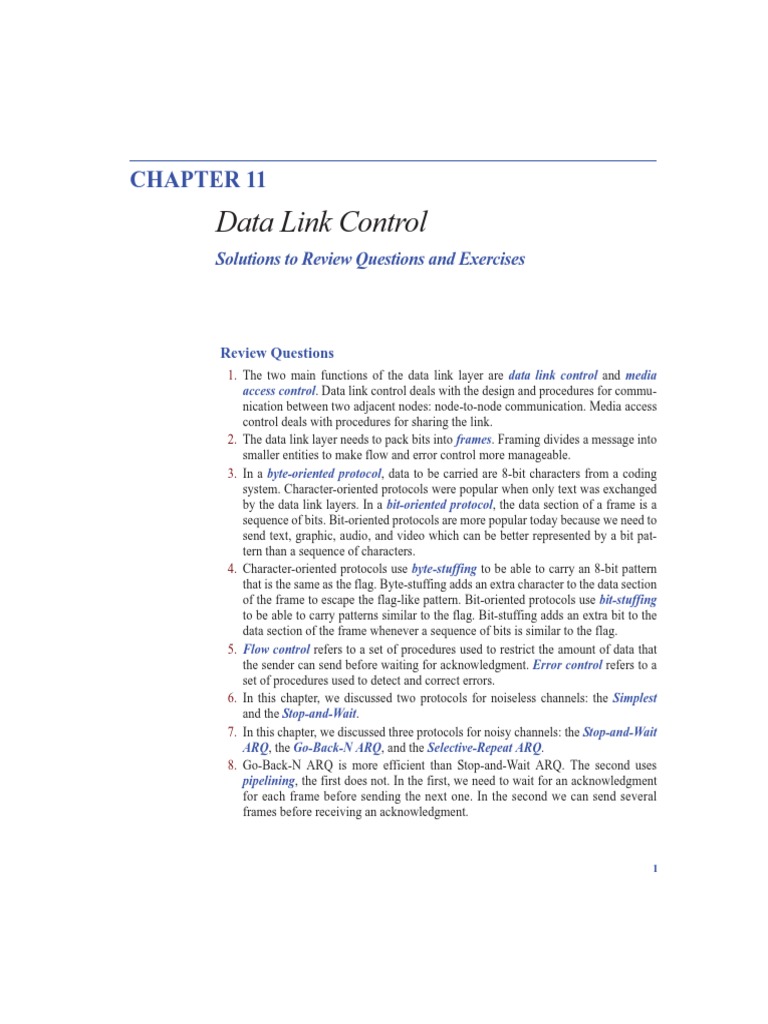 CHAPTER 11

Data Link Control

Solutions to Review Questions and Exercises

Review Questions

1. The two main functions of the data link layer are data link control and media access control. Data link control deals with the design and procedures for communication between two adjacent nodes: node-to-node communication. Media access control deals with procedures for sharing the link.

2. The data link layer needs to pack bits into frames. Framing divides a message into smaller entities to make flow and error control more manageable.

3. In a byte-oriented protocol, data to be carried are 8-bit characters from a coding system. Character-oriented protocols were popular when only text was exchanged by the data link layers. In a bit-oriented protocol, the data section of a frame is a sequence of bits. Bit-oriented protocols are more popular today because we need to send text, graphic, audio, and video which can be better represented by a bit pattern than a sequence of characters.

4. Character-oriented protocols use byte-stuffing to be able to carry an 8-bit pattern that is the same as the flag. Byte-stuffing adds an extra character to the data section of the frame to escape the flag-like pattern. Bit-oriented protocols use bit-stuffing to be able to carry patterns similar to the flag. Bit-stuffing adds an extra bit to the data section of the frame whenever a sequence of bits is similar to the flag.

5. Flow control refers to a set of procedures used to restrict the amount of data that the sender can send before waiting for acknowledgment. Error control refers to a set of procedures used to detect and correct errors.

6. In this chapter, we discussed two protocols for noiseless channels: the Simplest and the Stop-and-Wait.

7. In this chapter, we discussed three protocols for noisy channels: the Stop-and-Wait ARQ, the Go-Back-N ARQ, and the Selective-Repeat ARQ.

8. Go-Back-N ARQ is more efficient than Stop-and-Wait ARQ. The second uses pipelining, the first does not. In the first, we need to wait for an acknowledgment for each frame before sending the next one. In the second we can send several frames before receiving an acknowledgment.

1